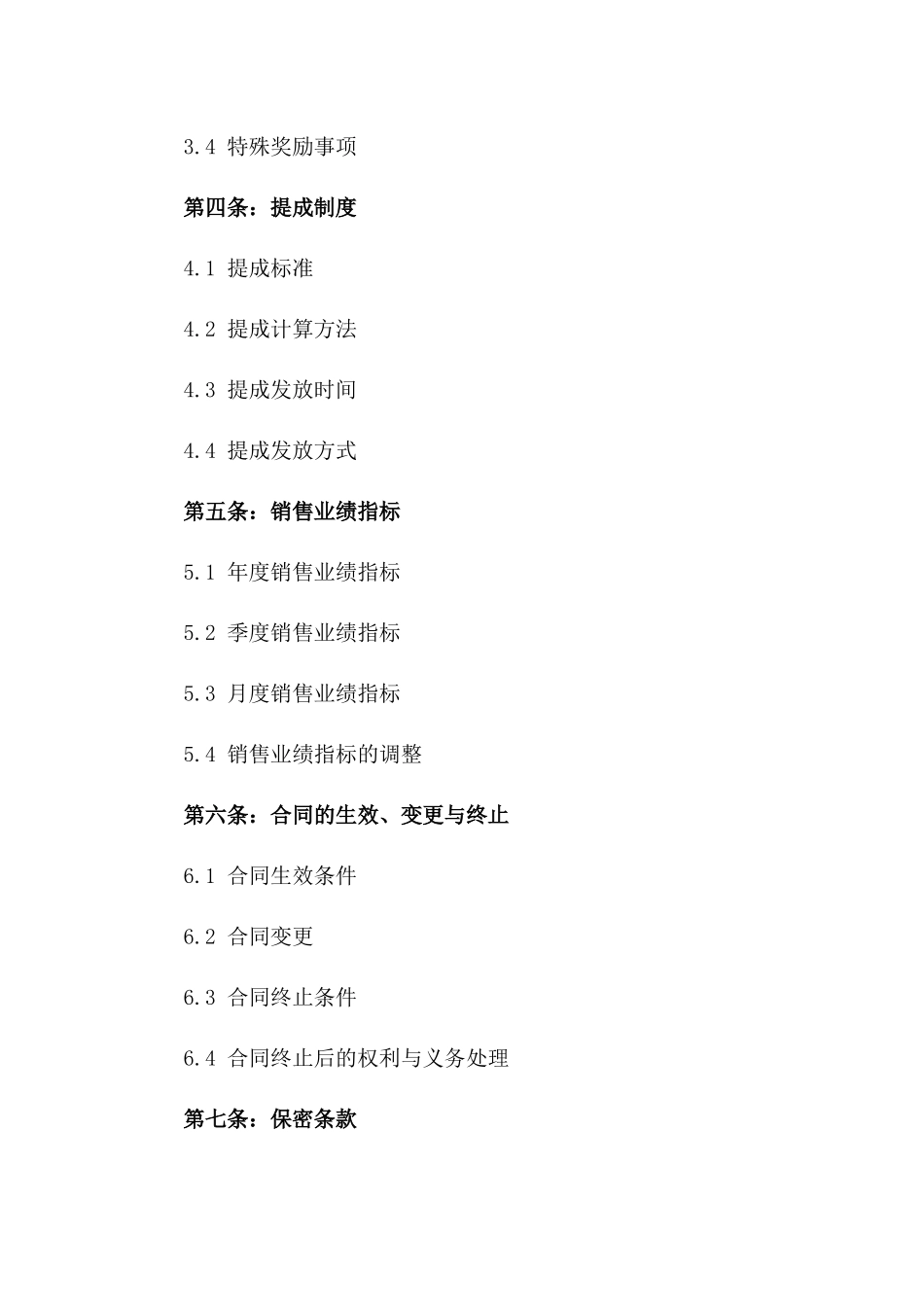 3.4 特殊奖励事项

第四条：提成制度

4.1 提成标准

4.2 提成计算方法

4.3 提成发放时间

4.4 提成发放方式

第五条：销售业绩指标

5.1 年度销售业绩指标

5.2 季度销售业绩指标

5.3 月度销售业绩指标

5.4 销售业绩指标的调整

第六条：合同的生效、变更与终止

6.1 合同生效条件

6.2 合同变更

6.3 合同终止条件

6.4 合同终止后的权利与义务处理

第七条：保密条款